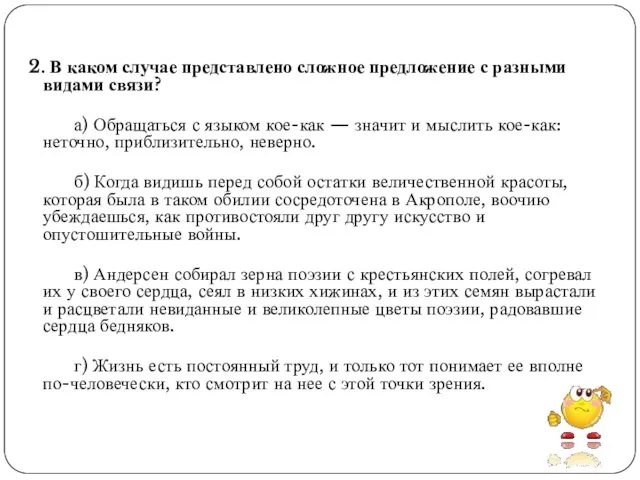 2. В каком случае представлено сложное предложение с разными видами связи?

а) Обращаться с языком кое-как — значит и мыслить кое-как: неточно, приблизительно, неверно.

б) Когда видишь перед собой остатки величественной красоты, которая была в таком обилии сосредоточена в Акрополе, воочию убеждаешься, как противостояли друг другу искусство и опустошительные войны.

в) Андерсен собирал зерна поэзии с крестьянских полей, согревал их у своего сердца, сеял в низких хижинах, и из этих семян вырастали и расцветали невиданные и великолепные цветы поэзии, радовавшие сердца бедняков.

г) Жизнь есть постоянный труд, и только тот понимает ее вполне по-человечески, кто смотрит на нее с этой точки зрения.